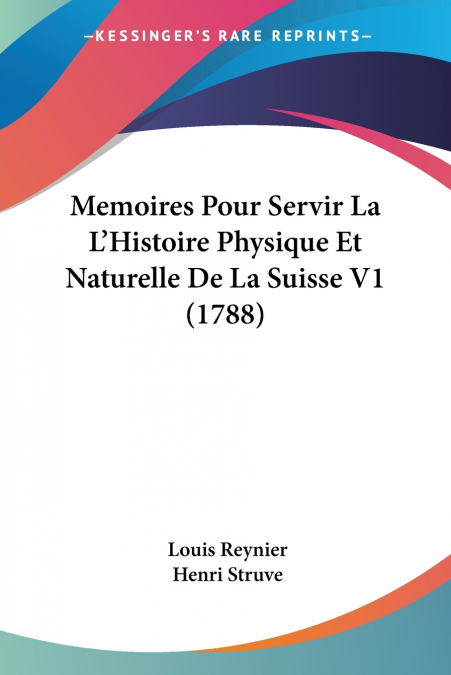 —KESSINGER'S RARE REPRINTS—

Memoires Pour Servir La L'Histoire Physique Et Naturelle De La Suisse V1 (1788)

Louis Reynier
Henri Struve